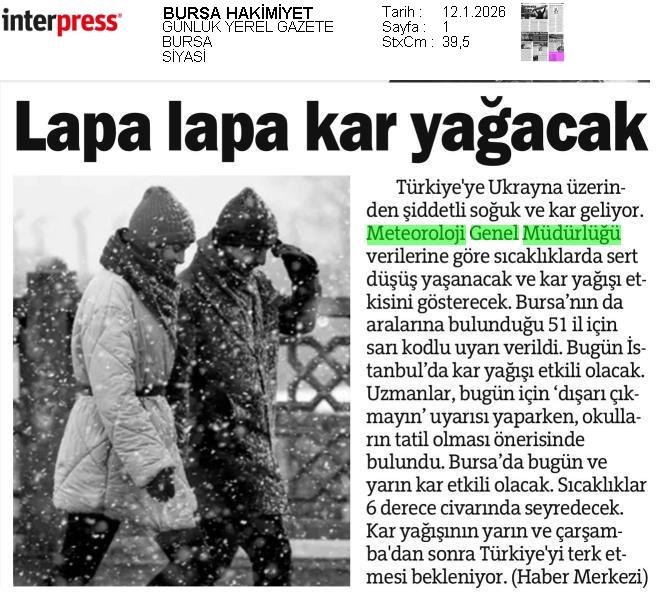 interpress

BURSA HAKİMİYET
GÜNLÜK YEREL GAZETE
BURSA
SİYASİ

Tarih : 12.1.2026
Sayfa : 1
StxCm : 39,5

Lapa lapa kar yağacak

Türkiye'ye Ukrayna üzerinden şiddetli soğuk ve kar geliyor. Meteoroloji Genel Müdürlüğü verilerine göre sıcaklıklarda sert düşüş yaşanacak ve kar yağışı etkisini gösterecek. Bursa'nın da aralarına bulunduğu 51 il için sarı kodlu uyarı verildi. Bugün İstanbul'da kar yağışı etkili olacak. Uzmanlar, bugün için 'dışarı çıkmayın' uyarısı yaparken, okulların tatil olması önerisinde bulundu. Bursa'da bugün ve yarın kar etkili olacak. Sıcaklıklar 6 derece civarında seyredecek. Kar yağışının yarın ve çarşamba'dan sonra Türkiye'yi terk etmesi bekleniyor. (Haber Merkezi)